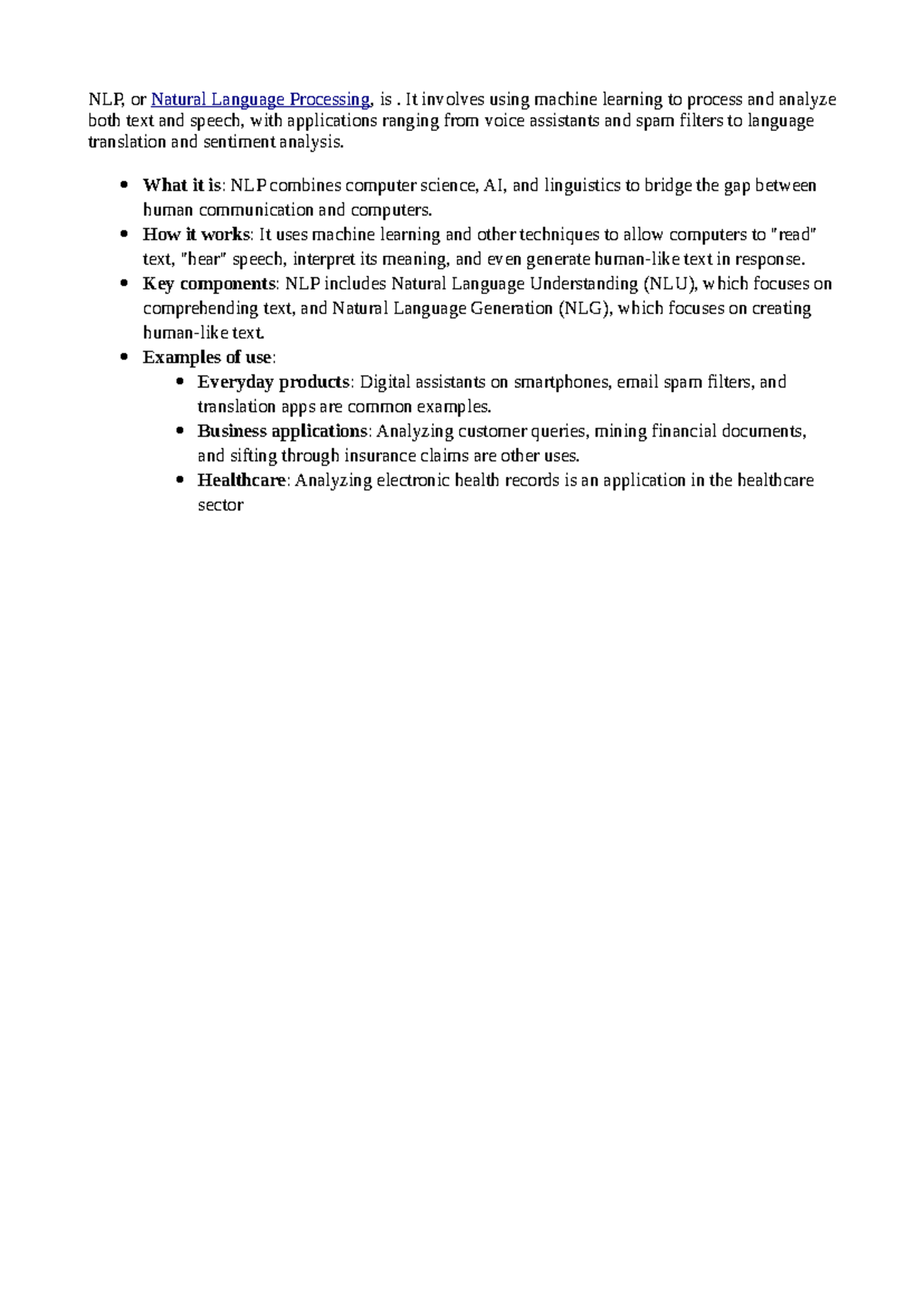 NLP, or Natural Language Processing, is . It involves using machine learning to process and analyze both text and speech, with applications ranging from voice assistants and spam filters to language translation and sentiment analysis.

• What it is: NLP combines computer science, AI, and linguistics to bridge the gap between human communication and computers.
• How it works: It uses machine learning and other techniques to allow computers to "read" text, "hear" speech, interpret its meaning, and even generate human-like text in response.
• Key components: NLP includes Natural Language Understanding (NLU), which focuses on comprehending text, and Natural Language Generation (NLG), which focuses on creating human-like text.
• Examples of use:
• Everyday products: Digital assistants on smartphones, email spam filters, and translation apps are common examples.
• Business applications: Analyzing customer queries, mining financial documents, and sifting through insurance claims are other uses.
• Healthcare: Analyzing electronic health records is an application in the healthcare sector